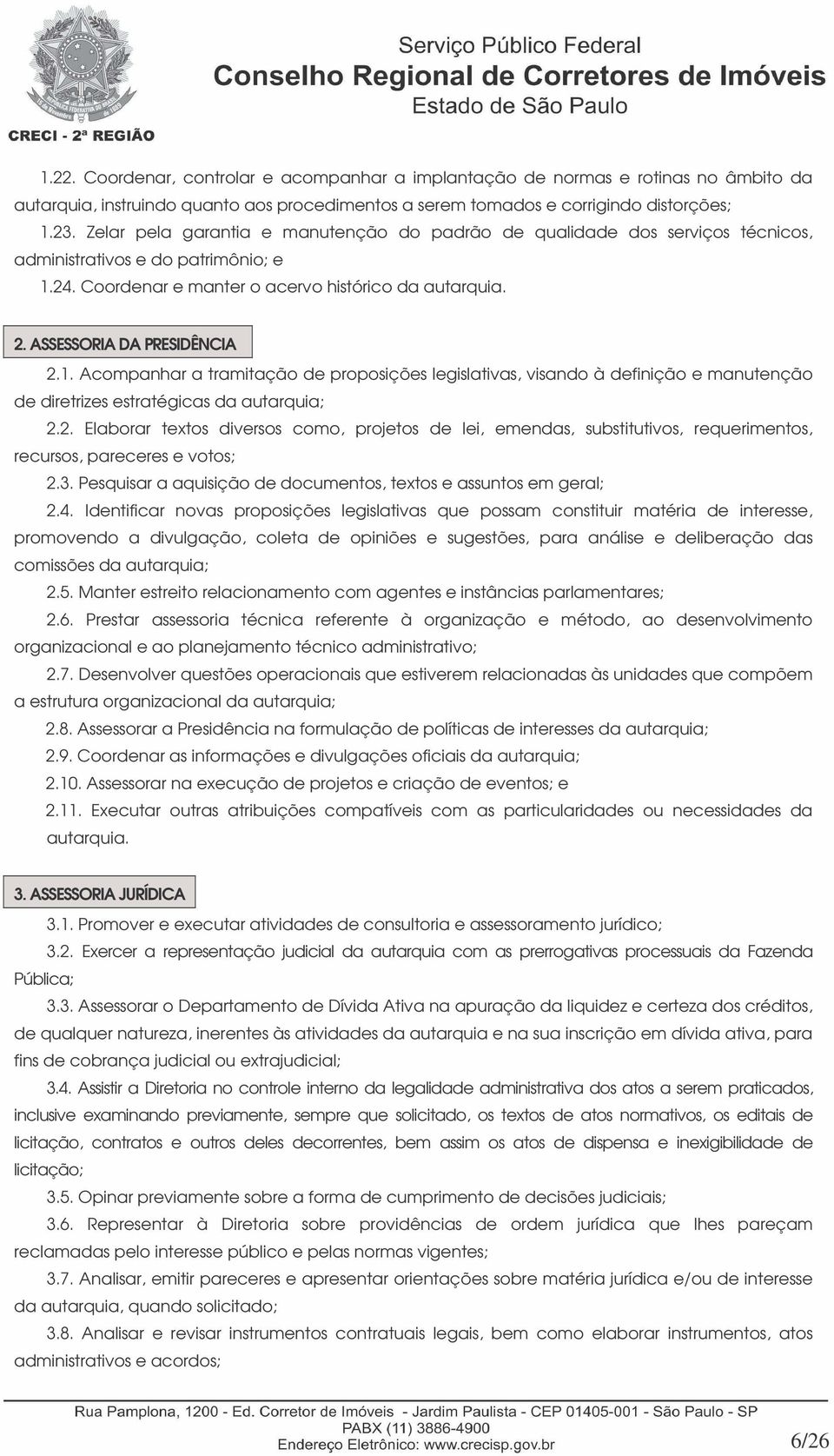 CRECI - 2ª REGIÃO

Serviço Público Federal
Conselho Regional de Corretores de Imóveis
Estado de São Paulo

1.22. Coordenar, controlar e acompanhar a implantação de normas e rotinas no âmbito da autarquia, instruindo quanto aos procedimentos a serem tomados e corrigindo distorções;

1.23. Zelar pela garantia e manutenção do padrão de qualidade dos serviços técnicos, administrativos e do patrimônio; e

1.24. Coordenar e manter o acervo histórico da autarquia.

2. ASSESSORIA DA PRESIDÊNCIA

2.1. Acompanhar a tramitação de proposições legislativas, visando à definição e manutenção de diretrizes estratégicas da autarquia;

2.2. Elaborar textos diversos como, projetos de lei, emendas, substitutivos, requerimentos, recursos, pareceres e votos;

2.3. Pesquisar a aquisição de documentos, textos e assuntos em geral;

2.4. Identificar novas proposições legislativas que possam constituir matéria de interesse, promovendo a divulgação, coleta de opiniões e sugestões, para análise e deliberação das comissões da autarquia;

2.5. Manter estreito relacionamento com agentes e instâncias parlamentares;

2.6. Prestar assessoria técnica referente à organização e método, ao desenvolvimento organizacional e ao planejamento técnico administrativo;

2.7. Desenvolver questões operacionais que estiverem relacionadas às unidades que compõem a estrutura organizacional da autarquia;

2.8. Assessorar a Presidência na formulação de políticas de interesses da autarquia;

2.9. Coordenar as informações e divulgações oficiais da autarquia;

2.10. Assessorar na execução de projetos e criação de eventos; e

2.11. Executar outras atribuições compatíveis com as particularidades ou necessidades da autarquia.

3. ASSESSORIA JURÍDICA

3.1. Promover e executar atividades de consultoria e assessoramento jurídico;

3.2. Exercer a representação judicial da autarquia com as prerrogativas processuais da Fazenda Pública;

3.3. Assessorar o Departamento de Dívida Ativa na apuração da liquidez e certeza dos créditos, de qualquer natureza, inerentes às atividades da autarquia e na sua inscrição em dívida ativa, para fins de cobrança judicial ou extrajudicial;

3.4. Assistir a Diretoria no controle interno da legalidade administrativa dos atos a serem praticados, inclusive examinando previamente, sempre que solicitado, os textos de atos normativos, os editais de licitação, contratos e outros deles decorrentes, bem assim os atos de dispensa e inexigibilidade de licitação;

3.5. Opinar previamente sobre a forma de cumprimento de decisões judiciais;

3.6. Representar à Diretoria sobre providências de ordem jurídica que lhes pareçam reclamadas pelo interesse público e pelas normas vigentes;

3.7. Analisar, emitir pareceres e apresentar orientações sobre matéria jurídica e/ou de interesse da autarquia, quando solicitado;

3.8. Analisar e revisar instrumentos contratuais legais, bem como elaborar instrumentos, atos administrativos e acordos;

Rua Pamplona, 1200 - Ed. Corretor de Imóveis - Jardim Paulista - CEP 01405-001 - São Paulo - SP
PABX (11) 3886-4900
Endereço Eletrônico: www.crecisp.gov.br

6/26